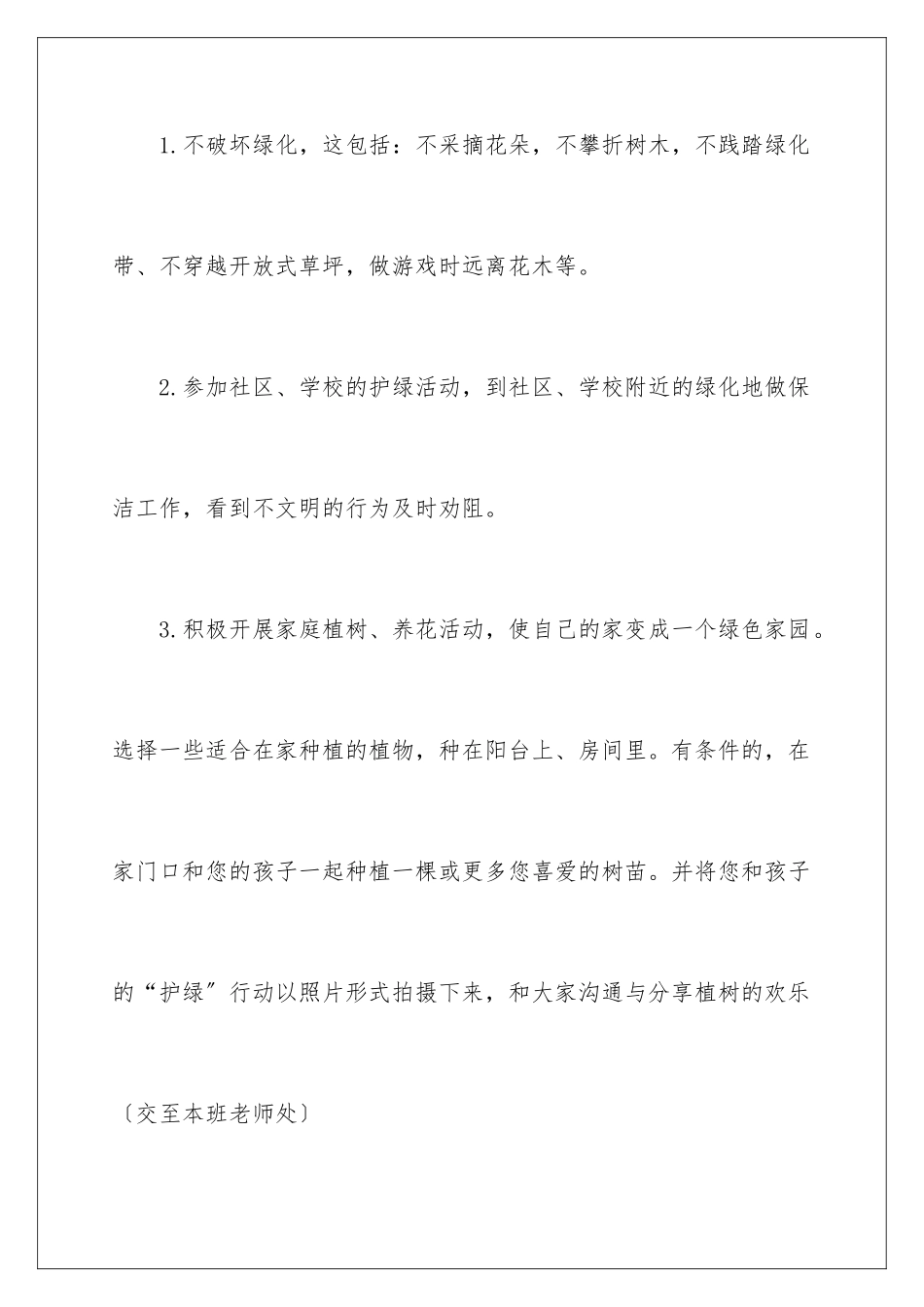 1.不破坏绿化，这包括：不采摘花朵，不攀折树木，不践踏绿化带、不穿越开放式草坪，做游戏时远离花木等。

2.参加社区、学校的护绿活动，到社区、学校附近的绿化地做保洁工作，看到不文明的行为及时劝阻。

3.积极开展家庭植树、养花活动，使自己的家变成一个绿色家园。选择一些适合在家种植的植物，种在阳台上、房间里。有条件的，在家门口和您的孩子一起种植一棵或更多您喜爱的树苗。并将您和孩子的“护绿”行动以照片形式拍摄下来，和大家沟通与分享植树的欢乐〔交至本班老师处〕